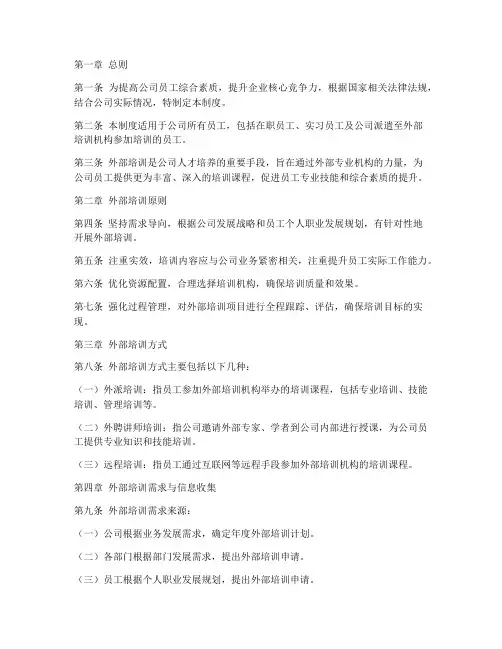 第一章 总则

第一条 为提高公司员工综合素质，提升企业核心竞争力，根据国家相关法律法规，结合公司实际情况，特制定本制度。

第二条 本制度适用于公司所有员工，包括在职员工、实习员工及公司派遣至外部培训机构参加培训的员工。

第三条 外部培训是公司人才培养的重要手段，旨在通过外部专业机构的力量，为公司员工提供更为丰富、深入的培训课程，促进员工专业技能和综合素质的提升。

第二章 外部培训原则

第四条 坚持需求导向，根据公司发展战略和员工个人职业发展规划，有针对性地开展外部培训。

第五条 注重实效，培训内容应与公司业务紧密相关，注重提升员工实际工作能力。

第六条 优化资源配置，合理选择培训机构，确保培训质量和效果。

第七条 强化过程管理，对外部培训项目进行全程跟踪、评估，确保培训目标的实现。

第三章 外部培训方式

第八条 外部培训方式主要包括以下几种：

（一）外派培训：指员工参加外部培训机构举办的培训课程，包括专业培训、技能培训、管理培训等。

（二）外聘讲师培训：指公司邀请外部专家、学者到公司内部进行授课，为公司员工提供专业知识和技能培训。

（三）远程培训：指员工通过互联网等远程手段参加外部培训机构的培训课程。

第四章 外部培训需求与信息收集

第九条 外部培训需求来源：

（一）公司根据业务发展需求，确定年度外部培训计划。

（二）各部门根据部门发展需求，提出外部培训申请。

（三）员工根据个人职业发展规划，提出外部培训申请。